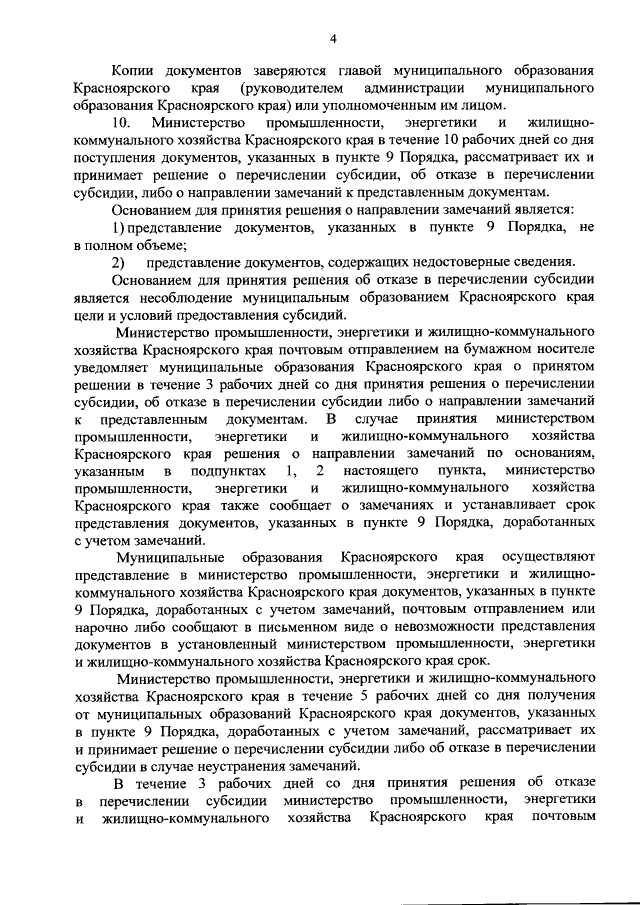 4

Копии документов заверяются главой муниципального образования Красноярского края (руководителем администрации муниципального образования Красноярского края) или уполномоченным им лицом.

10. Министерство промышленности, энергетики и жилищно-коммунального хозяйства Красноярского края в течение 10 рабочих дней со дня поступления документов, указанных в пункте 9 Порядка, рассматривает их и принимает решение о перечислении субсидии, об отказе в перечислении субсидии, либо о направлении замечаний к представленным документам.

Основанием для принятия решения о направлении замечаний является:

1) представление документов, указанных в пункте 9 Порядка, не в полном объеме;

2) представление документов, содержащих недостоверные сведения.

Основанием для принятия решения об отказе в перечислении субсидии является несоблюдение муниципальным образованием Красноярского края цели и условий предоставления субсидий.

Министерство промышленности, энергетики и жилищно-коммунального хозяйства Красноярского края почтовым отправлением на бумажном носителе уведомляет муниципальные образования Красноярского края о принятом решении в течение 3 рабочих дней со дня принятия решения о перечислении субсидии, об отказе в перечислении субсидии либо о направлении замечаний к представленным документам. В случае принятия министерством промышленности, энергетики и жилищно-коммунального хозяйства Красноярского края решения о направлении замечаний по основаниям, указанным в подпунктах 1, 2 настоящего пункта, министерство промышленности, энергетики и жилищно-коммунального хозяйства Красноярского края также сообщает о замечаниях и устанавливает срок представления документов, указанных в пункте 9 Порядка, доработанных с учетом замечаний.

Муниципальные образования Красноярского края осуществляют представление в министерство промышленности, энергетики и жилищно-коммунального хозяйства Красноярского края документов, указанных в пункте 9 Порядка, доработанных с учетом замечаний, почтовым отправлением или нарочно либо сообщают в письменном виде о невозможности представления документов в установленный министерством промышленности, энергетики и жилищно-коммунального хозяйства Красноярского края срок.

Министерство промышленности, энергетики и жилищно-коммунального хозяйства Красноярского края в течение 5 рабочих дней со дня получения от муниципальных образований Красноярского края документов, указанных в пункте 9 Порядка, доработанных с учетом замечаний, рассматривает их и принимает решение о перечислении субсидии либо об отказе в перечислении субсидии в случае неустранения замечаний.

В течение 3 рабочих дней со дня принятия решения об отказе в перечислении субсидии министерство промышленности, энергетики и жилищно-коммунального хозяйства Красноярского края почтовым